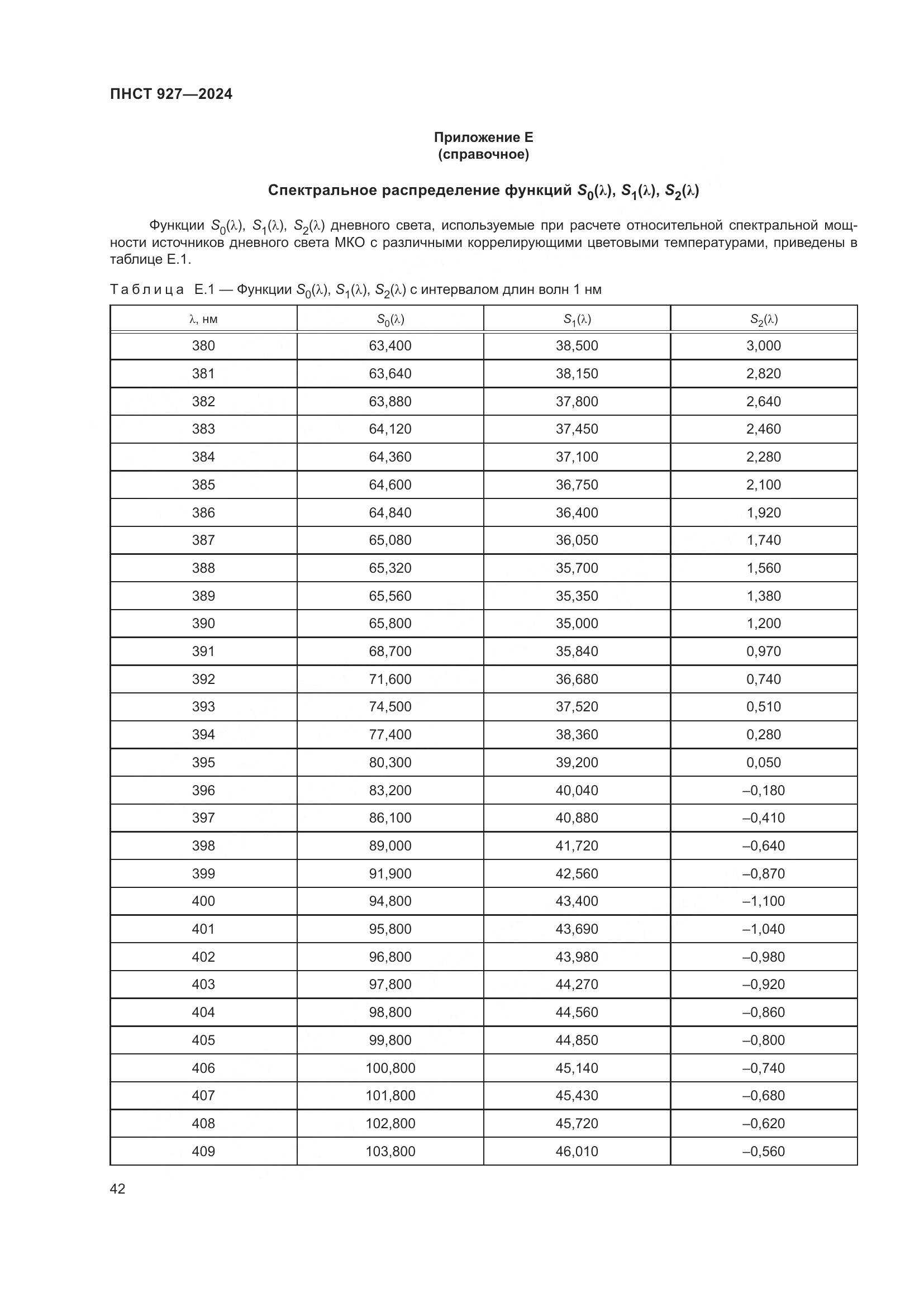 ПНСТ 927—2024

Приложение Е
(справочное)

Спектральное распределение функций $S_0(\lambda)$, $S_1(\lambda)$, $S_2(\lambda)$

Функции $S_0(\lambda)$, $S_1(\lambda)$, $S_2(\lambda)$ дневного света, используемые при расчете относительной спектральной мощности источников дневного света МКО с различными коррелирующими цветовыми температурами, приведены в таблице Е.1.

Таблица Е.1 — Функции $S_0(\lambda)$, $S_1(\lambda)$, $S_2(\lambda)$ с интервалом длин волн 1 нм

| $\lambda$, нм | $S_0(\lambda)$ | $S_1(\lambda)$ | $S_2(\lambda)$ |
|---|---|---|---|
| 380 | 63,400 | 38,500 | 3,000 |
| 381 | 63,640 | 38,150 | 2,820 |
| 382 | 63,880 | 37,800 | 2,640 |
| 383 | 64,120 | 37,450 | 2,460 |
| 384 | 64,360 | 37,100 | 2,280 |
| 385 | 64,600 | 36,750 | 2,100 |
| 386 | 64,840 | 36,400 | 1,920 |
| 387 | 65,080 | 36,050 | 1,740 |
| 388 | 65,320 | 35,700 | 1,560 |
| 389 | 65,560 | 35,350 | 1,380 |
| 390 | 65,800 | 35,000 | 1,200 |
| 391 | 68,700 | 35,840 | 0,970 |
| 392 | 71,600 | 36,680 | 0,740 |
| 393 | 74,500 | 37,520 | 0,510 |
| 394 | 77,400 | 38,360 | 0,280 |
| 395 | 80,300 | 39,200 | 0,050 |
| 396 | 83,200 | 40,040 | –0,180 |
| 397 | 86,100 | 40,880 | –0,410 |
| 398 | 89,000 | 41,720 | –0,640 |
| 399 | 91,900 | 42,560 | –0,870 |
| 400 | 94,800 | 43,400 | –1,100 |
| 401 | 95,800 | 43,690 | –1,040 |
| 402 | 96,800 | 43,980 | –0,980 |
| 403 | 97,800 | 44,270 | –0,920 |
| 404 | 98,800 | 44,560 | –0,860 |
| 405 | 99,800 | 44,850 | –0,800 |
| 406 | 100,800 | 45,140 | –0,740 |
| 407 | 101,800 | 45,430 | –0,680 |
| 408 | 102,800 | 45,720 | –0,620 |
| 409 | 103,800 | 46,010 | –0,560 |

42